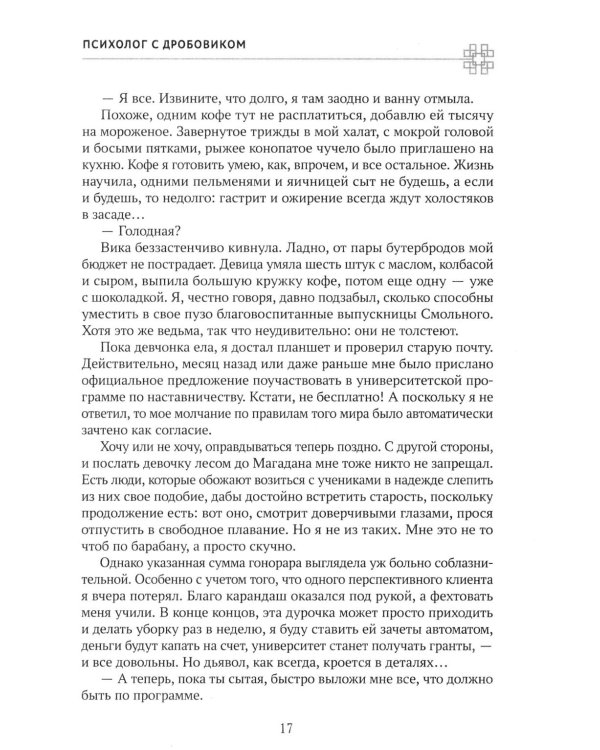 ПСИХОЛОГ С ДРОБОВИКОМ

— Я все. Извините, что долго, я там заодно и ванну отмыла.

Похоже, одним кофе тут не расплатиться, добавлю ей тысячу на мороженое. Завернутое трижды в мой халат, с мокрой головой и босыми пятками, рыжее конопатое чучело было приглашено на кухню. Кофе я готовить умею, как, впрочем, и все остальное. Жизнь научила, одними пельменями и яичницей сыт не будешь, а если и будешь, то недолго: гастрит и ожирение всегда ждут холостяков в засаде…

— Голодная?

Вика беззастенчиво кивнула. Ладно, от пары бутербродов мой бюджет не пострадает. Девица умяла шесть штук с маслом, колбасой и сыром, выпила большую кружку кофе, потом еще одну — уже с шоколадкой. Я, честно говоря, давно подзабыл, сколько способны уместить в свое пузо благовоспитанные выпускницы Смольного. Хотя это же ведьма, так что неудивительно: они не толстеют.

Пока девчонка ела, я достал планшет и проверил старую почту. Действительно, месяц назад или даже раньше мне было прислано официальное предложение поучаствовать в университетской программе по наставничеству. Кстати, не бесплатно! А поскольку я не ответил, то мое молчание по правилам того мира было автоматически зачтено как согласие.

Хочу или не хочу, оправдываться теперь поздно. С другой стороны, и послать девочку лесом до Магадана мне тоже никто не запрещал. Есть люди, которые обожают возиться с учениками в надежде слепить из них свое подобие, дабы достойно встретить старость, поскольку продолжение есть: вот оно, смотрит доверчивыми глазами, прося отпустить в свободное плавание. Но я не из таких. Мне это не то чтоб по барабану, а просто скучно.

Однако указанная сумма гонорара выглядела уж больно соблазнительной. Особенно с учетом того, что одного перспективного клиента я вчера потерял. Благо карандаш оказался под рукой, а фехтовать меня учили. В конце концов, эта дурочка может просто приходить и делать уборку раз в неделю, я буду ставить ей зачеты автоматом, деньги будут капать на счет, университет станет получать гранты, — и все довольны. Но дьявол, как всегда, кроется в деталях…

— А теперь, пока ты сытая, быстро выложи мне все, что должно быть по программе.

17